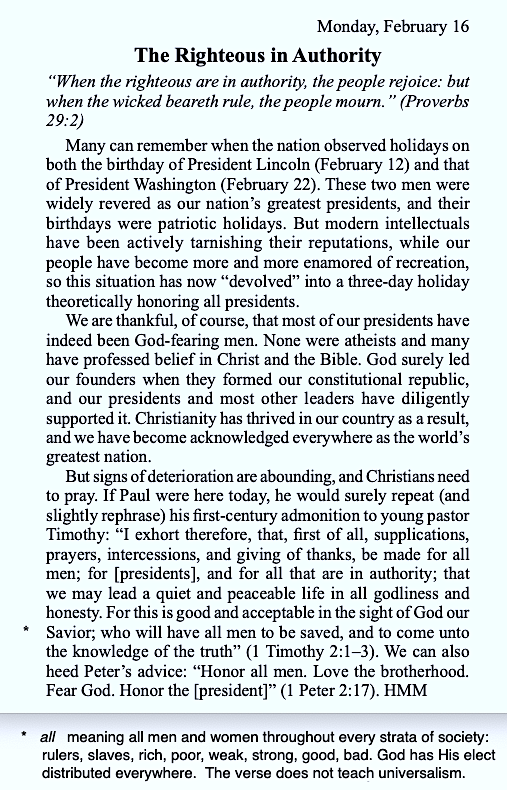 Monday, February 16

The Righteous in Authority

"When the righteous are in authority, the people rejoice: but when the wicked beareth rule, the people mourn." (Proverbs 29:2)

Many can remember when the nation observed holidays on both the birthday of President Lincoln (February 12) and that of President Washington (February 22). These two men were widely revered as our nation's greatest presidents, and their birthdays were patriotic holidays. But modern intellectuals have been actively tarnishing their reputations, while our people have become more and more enamored of recreation, so this situation has now "devolved" into a three-day holiday theoretically honoring all presidents.

We are thankful, of course, that most of our presidents have indeed been God-fearing men. None were atheists and many have professed belief in Christ and the Bible. God surely led our founders when they formed our constitutional republic, and our presidents and most other leaders have diligently supported it. Christianity has thrived in our country as a result, and we have become acknowledged everywhere as the world's greatest nation.

But signs of deterioration are abounding, and Christians need to pray. If Paul were here today, he would surely repeat (and slightly rephrase) his first-century admonition to young pastor Timothy: "I exhort therefore, that, first of all, supplications, prayers, intercessions, and giving of thanks, be made for all men; for [presidents], and for all that are in authority; that we may lead a quiet and peaceable life in all godliness and honesty. For this is good and acceptable in the sight of God our * Savior; who will have all men to be saved, and to come unto the knowledge of the truth" (1 Timothy 2:1–3). We can also heed Peter's advice: "Honor all men. Love the brotherhood. Fear God. Honor the [president]" (1 Peter 2:17). HMM

* all meaning all men and women throughout every strata of society: rulers, slaves, rich, poor, weak, strong, good, bad. God has His elect distributed everywhere. The verse does not teach universalism.